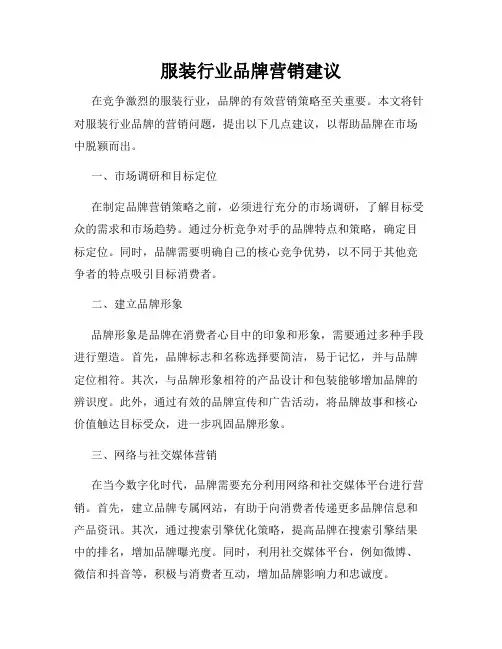 服装行业品牌营销建议

在竞争激烈的服装行业，品牌的有效营销策略至关重要。本文将针对服装行业品牌的营销问题，提出以下几点建议，以帮助品牌在市场中脱颖而出。

一、市场调研和目标定位

在制定品牌营销策略之前，必须进行充分的市场调研，了解目标受众的需求和市场趋势。通过分析竞争对手的品牌特点和策略，确定目标定位。同时，品牌需要明确自己的核心竞争优势，以不同于其他竞争者的特点吸引目标消费者。

二、建立品牌形象

品牌形象是品牌在消费者心目中的印象和形象，需要通过多种手段进行塑造。首先，品牌标志和名称选择要简洁，易于记忆，并与品牌定位相符。其次，与品牌形象相符的产品设计和包装能够增加品牌的辨识度。此外，通过有效的品牌宣传和广告活动，将品牌故事和核心价值触达目标受众，进一步巩固品牌形象。

三、网络与社交媒体营销

在当今数字化时代，品牌需要充分利用网络和社交媒体平台进行营销。首先，建立品牌专属网站，有助于向消费者传递更多品牌信息和产品资讯。其次，通过搜索引擎优化策略，提高品牌在搜索引擎结果中的排名，增加品牌曝光度。同时，利用社交媒体平台，例如微博、微信和抖音等，积极与消费者互动，增加品牌影响力和忠诚度。